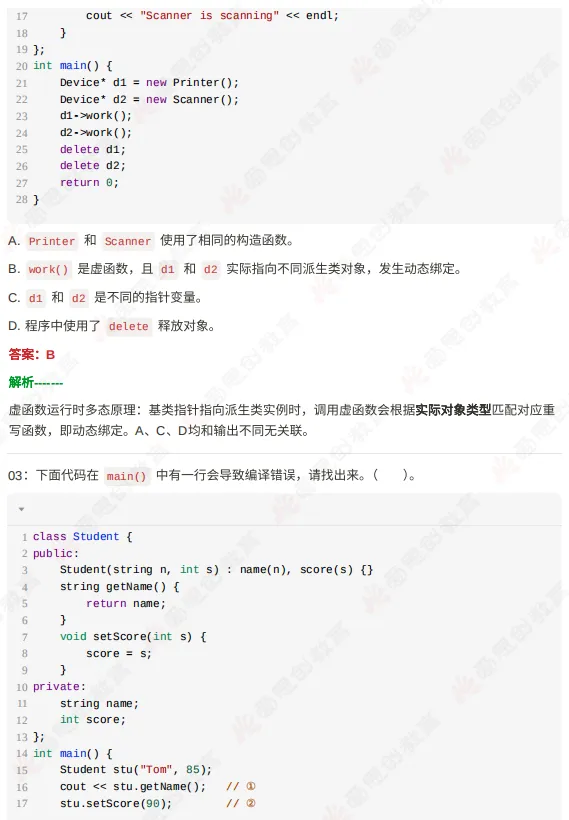 17        cout << "Scanner is scanning" << endl;
18    }
19 };
20 int main() {
21     Device* d1 = new Printer();
22     Device* d2 = new Scanner();
23     d1->work();
24     d2->work();
25     delete d1;
26     delete d2;
27     return 0;
28 }

A. Printer 和 Scanner 使用了相同的构造函数。

B. work() 是虚函数，且 d1 和 d2 实际指向不同派生类对象，发生动态绑定。

C. d1 和 d2 是不同的指针变量。

D. 程序中使用了 delete 释放对象。

答案：B

解析-------

虚函数运行时多态原理：基类指针指向派生类实例时，调用虚函数会根据实际对象类型匹配对应重写函数，即动态绑定。A、C、D均和输出不同无关联。

03：下面代码在 main() 中有一行会导致编译错误，请找出来。（　）。

1 class Student {
2 public:
3     Student(string n, int s) : name(n), score(s) {}
4     string getName() {
5         return name;
6     }
7     void setScore(int s) {
8         score = s;
9     }
10 private:
11     string name;
12     int score;
13 };
14 int main() {
15     Student stu("Tom", 85);
16     cout << stu.getName();   // ①
17     stu.setScore(90);        // ②